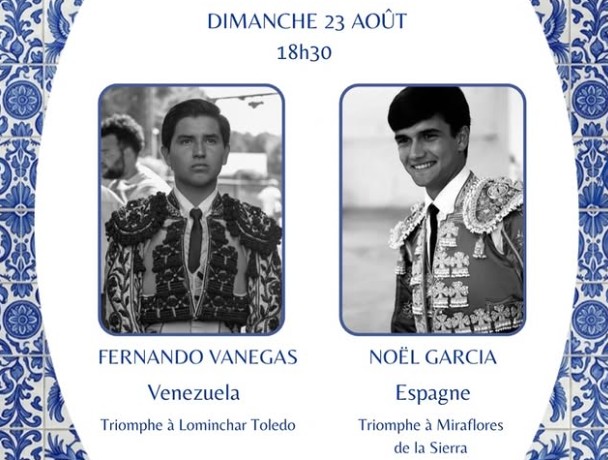 DIMANCHE 23 AOÛT
18h30

FERNANDO VANEGAS
Venezuela
Triomphe à Lominchar Toledo

NOËL GARCIA
Espagne
Triomphe à Miraflores de la Sierra